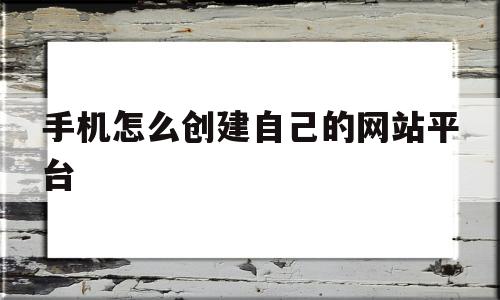 手机怎么创建自己的网站平台